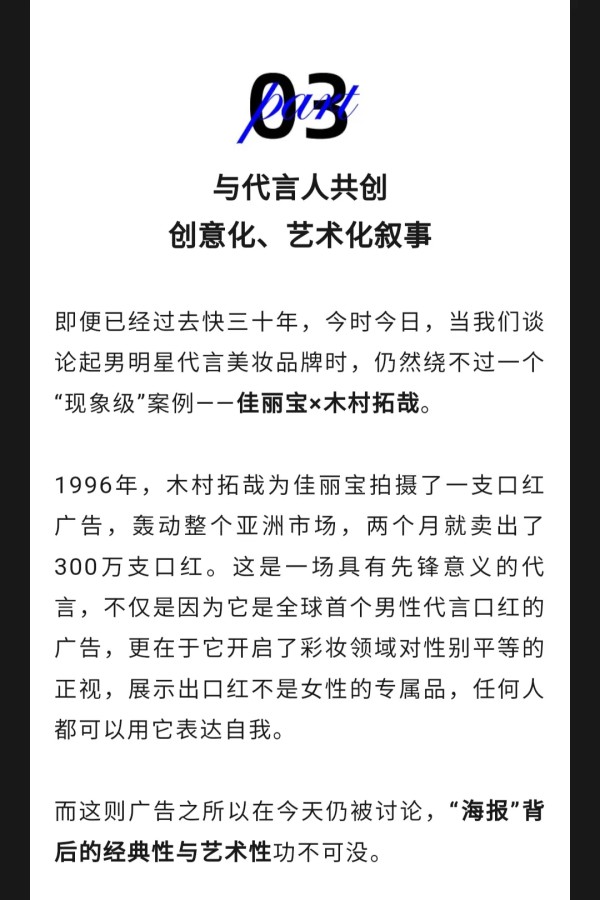 03
part

与代言人共创
创意化、艺术化叙事

即便已经过去快三十年，今时今日，当我们谈论起男明星代言美妆品牌时，仍然绕不过一个“现象级”案例——佳丽宝×木村拓哉。

1996年，木村拓哉为佳丽宝拍摄了一支口红广告，轰动整个亚洲市场，两个月就卖出了300万支口红。这是一场具有先锋意义的代言，不仅是因为它是全球首个男性代言口红的广告，更在于它开启了彩妆领域对性别平等的正视，展示出口红不是女性的专属品，任何人都可以用它表达自我。

而这则广告之所以在今天仍被讨论，“海报”背后的经典性与艺术性功不可没。